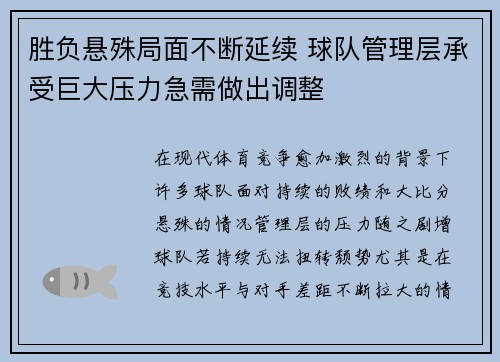 胜负悬殊局面不断延续 球队管理层承受巨大压力急需做出调整

在现代体育竞争愈加激烈的背景下许多球队面对持续的败绩和大比分悬殊的情况管理层的压力随之剧增球队若持续无法扭转颓势尤其是在竞技水平与对手差距不断拉大的情